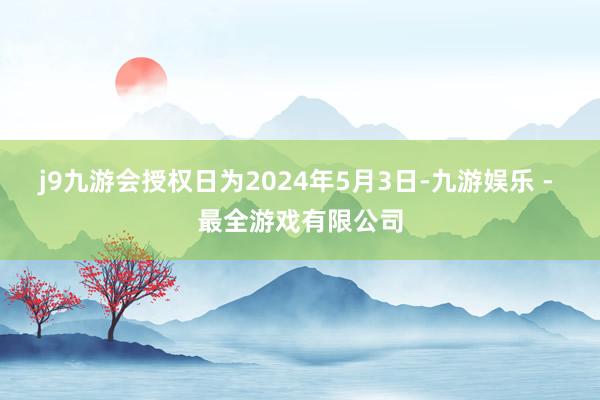 j9九游会授权日为2024年5月3日-九游娱乐 - 最全游戏有限公司